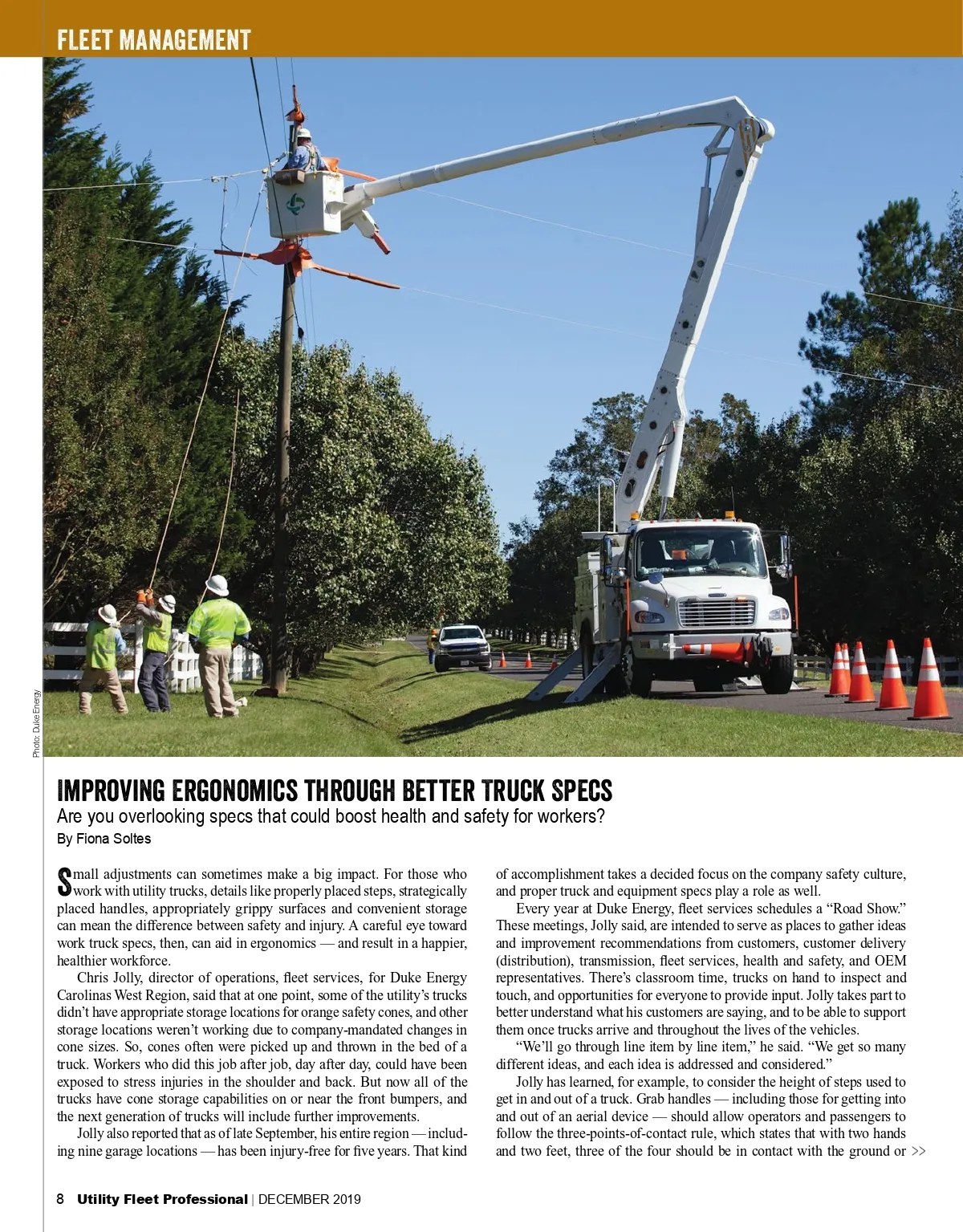 FLEET MANAGEMENT

Photo: Duke Energy

IMPROVING ERGONOMICS THROUGH BETTER TRUCK SPECS

Are you overlooking specs that could boost health and safety for workers?

By Fiona Soltes

Small adjustments can sometimes make a big impact. For those who work with utility trucks, details like properly placed steps, strategically placed handles, appropriately grippy surfaces and convenient storage can mean the difference between safety and injury. A careful eye toward work truck specs, then, can aid in ergonomics — and result in a happier, healthier workforce.

Chris Jolly, director of operations, fleet services, for Duke Energy Carolinas West Region, said that at one point, some of the utility's trucks didn't have appropriate storage locations for orange safety cones, and other storage locations weren't working due to company-mandated changes in cone sizes. So, cones often were picked up and thrown in the bed of a truck. Workers who did this job after job, day after day, could have been exposed to stress injuries in the shoulder and back. But now all of the trucks have cone storage capabilities on or near the front bumpers, and the next generation of trucks will include further improvements.

Jolly also reported that as of late September, his entire region — including nine garage locations — has been injury-free for five years. That kind of accomplishment takes a decided focus on the company safety culture, and proper truck and equipment specs play a role as well.

Every year at Duke Energy, fleet services schedules a "Road Show." These meetings, Jolly said, are intended to serve as places to gather ideas and improvement recommendations from customers, customer delivery (distribution), transmission, fleet services, health and safety, and OEM representatives. There's classroom time, trucks on hand to inspect and touch, and opportunities for everyone to provide input. Jolly takes part to better understand what his customers are saying, and to be able to support them once trucks arrive and throughout the lives of the vehicles.

"We'll go through line item by line item," he said. "We get so many different ideas, and each idea is addressed and considered."

Jolly has learned, for example, to consider the height of steps used to get in and out of a truck. Grab handles — including those for getting into and out of an aerial device — should allow operators and passengers to follow the three-points-of-contact rule, which states that with two hands and two feet, three of the four should be in contact with the ground or >>

8 Utility Fleet Professional | DECEMBER 2019